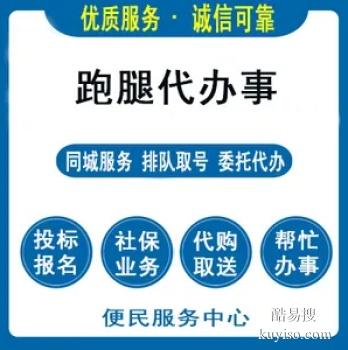 优质服务 · 诚信可靠

跑腿代办事

同城服务 排队取号 委托代办

投标报名

社保业务

代购取送

帮忙办事

便民服务中心

酷易搜
kuyiso.com